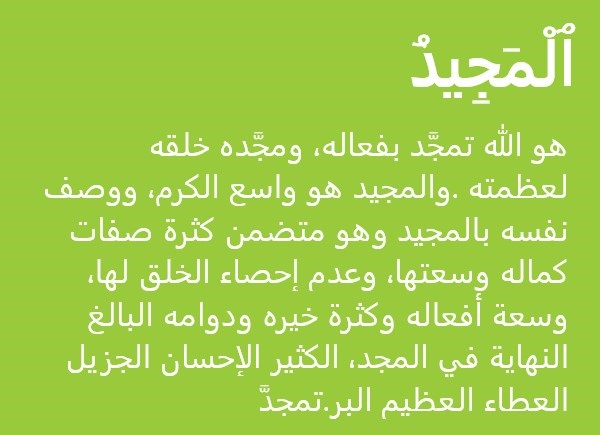 ٱلْمَجِيدُ

هو الله تمجَّد بفعاله، ومجَّده خلقه لعظمته .والمجيد هو واسع الكرم، ووصف نفسه بالمجيد وهو متضمن كثرة صفات كماله وسعتها، وعدم إحصاء الخلق لها، وسعة أفعاله وكثرة خيره ودوامه البالغ النهاية في المجد، الكثير الإحسان الجزيل العطاء العظيم البر.تمجدَّ